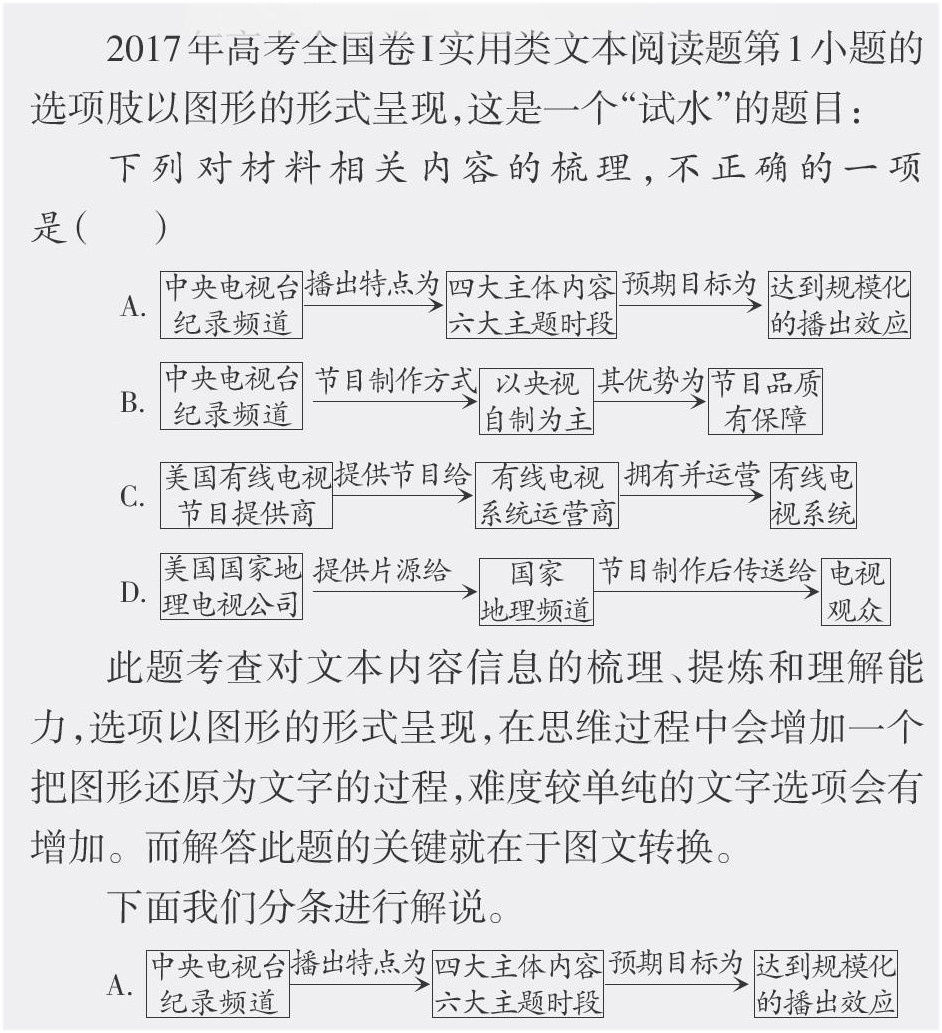 2017年高考全国卷Ⅰ实用类文本阅读题第1小题的选项肢以图形的形式呈现，这是一个“试水”的题目：

下列对材料相关内容的梳理，不正确的一项是（　　）

A. 中央电视台纪录频道 播出特点为 四大主体内容六大主题时段 预期目标为 达到规模化的播出效应

B. 中央电视台纪录频道 节目制作方式 以央视自制为主 其优势为 节目品质有保障

C. 美国有线电视节目提供商 提供节目给 有线电视系统运营商 拥有并运营 有线电视系统

D. 美国国家地理电视公司 提供片源给 国家地理频道 节目制作后传送给 电视观众

此题考查对文本内容信息的梳理、提炼和理解能力，选项以图形的形式呈现，在思维过程中会增加一个把图形还原为文字的过程，难度较单纯的文字选项会有增加。而解答此题的关键就在于图文转换。

下面我们分条进行解说。

A. 中央电视台纪录频道 播出特点为 四大主体内容六大主题时段 预期目标为 达到规模化的播出效应